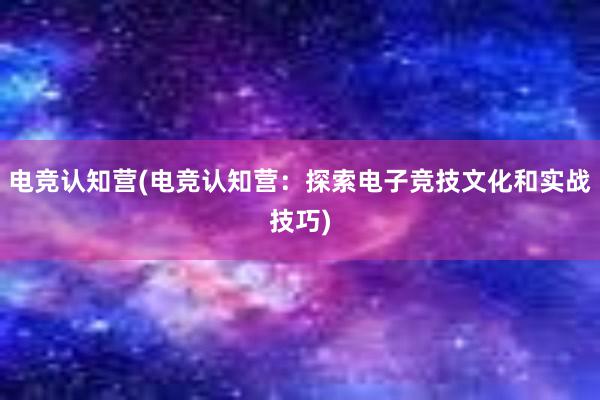 电竞认知营(电竞认知营：探索电子竞技文化和实战技巧)